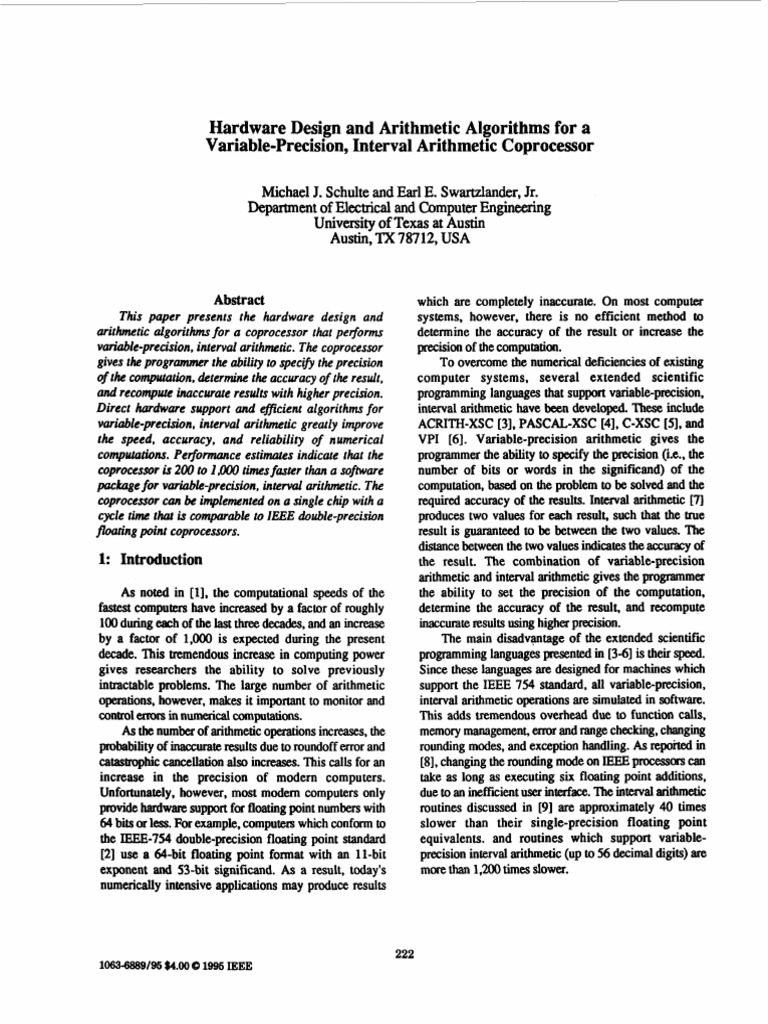 Hardware Design and Arithmetic Algorithms for a Variable-Precision, Interval Arithmetic Coprocessor

Michael J. Schulte and Earl E. Swartzlander, Jr.
Department of Electrical and Computer Engineering
University of Texas at Austin
Austin, TX 78712, USA

Abstract

This paper presents the hardware design and arithmetic algorithms for a coprocessor that performs variable-precision, interval arithmetic. The coprocessor gives the programmer the ability to specify the precision of the computation, determine the accuracy of the result, and recompute inaccurate results with higher precision. Direct hardware support and efficient algorithms for variable-precision, interval arithmetic greatly improve the speed, accuracy, and reliability of numerical computations. Performance estimates indicate that the coprocessor is 200 to 1,000 times faster than a software package for variable-precision, interval arithmetic. The coprocessor can be implemented on a single chip with a cycle time that is comparable to IEEE double-precision floating point coprocessors.

1: Introduction

As noted in [1], the computational speeds of the fastest computers have increased by a factor of roughly 100 during each of the last three decades, and an increase by a factor of 1,000 is expected during the present decade. This tremendous increase in computing power gives researchers the ability to solve previously intractable problems. The large number of arithmetic operations, however, makes it important to monitor and control errors in numerical computations.

As the number of arithmetic operations increases, the probability of inaccurate results due to roundoff error and catastrophic cancellation also increases. This calls for an increase in the precision of modern computers. Unfortunately, however, most modern computers only provide hardware support for floating point numbers with 64 bits or less. For example, computers which conform to the IEEE-754 double-precision floating point standard [2] use a 64-bit floating point format with an 11-bit exponent and 53-bit significand. As a result, today's numerically intensive applications may produce results which are completely inaccurate. On most computer systems, however, there is no efficient method to determine the accuracy of the result or increase the precision of the computation.

To overcome the numerical deficiencies of existing computer systems, several extended scientific programming languages that support variable-precision, interval arithmetic have been developed. These include ACRITH-XSC [3], PASCAL-XSC [4], C-XSC [5], and VPI [6]. Variable-precision arithmetic gives the programmer the ability to specify the precision (i.e., the number of bits or words in the significand) of the computation, based on the problem to be solved and the required accuracy of the results. Interval arithmetic [7] produces two values for each result, such that the true result is guaranteed to be between the two values. The distance between the two values indicates the accuracy of the result. The combination of variable-precision arithmetic and interval arithmetic gives the programmer the ability to set the precision of the computation, determine the accuracy of the result, and recompute inaccurate results using higher precision.

The main disadvantage of the extended scientific programming languages presented in [3-6] is their speed. Since these languages are designed for machines which support the IEEE 754 standard, all variable-precision, interval arithmetic operations are simulated in software. This adds tremendous overhead due to function calls, memory management, error and range checking, changing rounding modes, and exception handling. As reported in [8], changing the rounding mode on IEEE processors can take as long as executing six floating point additions, due to an inefficient user interface. The interval arithmetic routines discussed in [9] are approximately 40 times slower than their single-precision floating point equivalents. and routines which support variable-precision interval arithmetic (up to 56 decimal digits) are more than 1,200 times slower.

222

1063-6889/95 $4.00 © 1995 IEEE